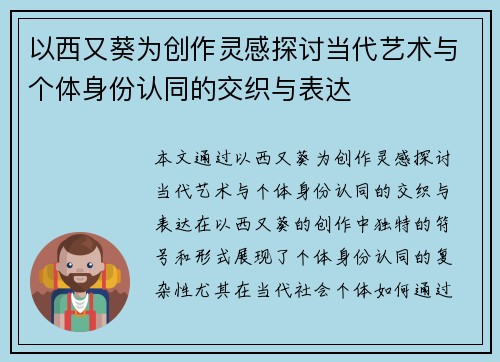 以西又葵为创作灵感探讨当代艺术与个体身份认同的交织与表达

本文通过以西又葵为创作灵感探讨当代艺术与个体身份认同的交织与表达在以西又葵的创作中独特的符号和形式展现了个体身份认同的复杂性尤其在当代社会个体如何通过